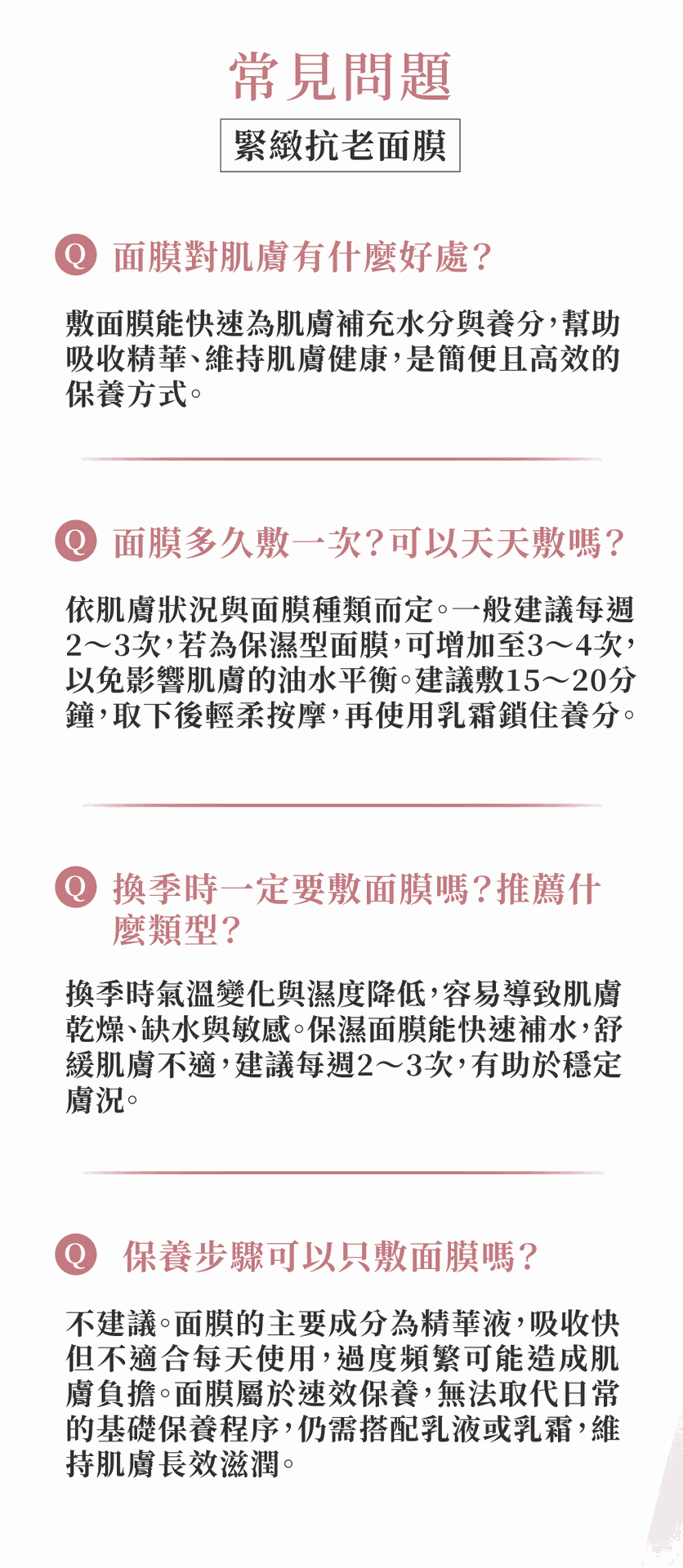 常見問題

緊緻抗老面膜

Q 面膜對肌膚有什麼好處？

敷面膜能快速為肌膚補充水分與養分，幫助吸收精華、維持肌膚健康，是簡便且高效的保養方式。

Q 面膜多久敷一次？可以天天敷嗎？

依肌膚狀況與面膜種類而定。一般建議每週2～3次，若為保濕型面膜，可增加至3～4次，以免影響肌膚的油水平衡。建議敷15～20分鐘，取下後輕柔按摩，再使用乳霜鎖住養分。

Q 換季時一定要敷面膜嗎？推薦什麼類型？

換季時氣溫變化與濕度降低，容易導致肌膚乾燥、缺水與敏感。保濕面膜能快速補水，舒緩肌膚不適，建議每週2～3次，有助於穩定膚況。

Q 保養步驟可以只敷面膜嗎？

不建議。面膜的主要成分為精華液，吸收快但不適合每天使用，過度頻繁可能造成肌膚負擔。面膜屬於速效保養，無法取代日常的基礎保養程序，仍需搭配乳液或乳霜，維持肌膚長效滋潤。